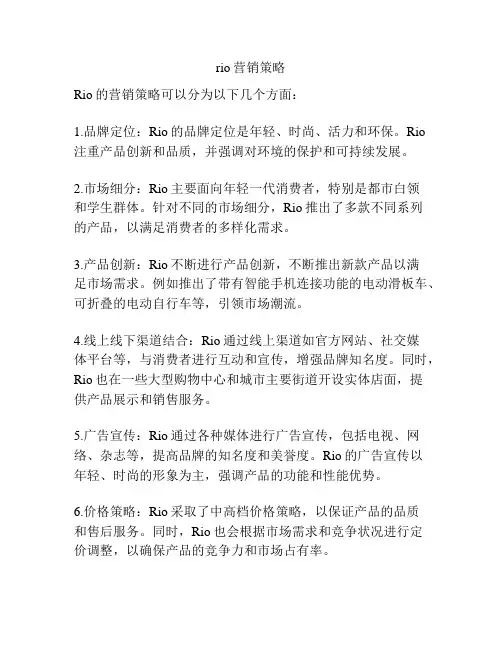 rio 营销策略

Rio 的营销策略可以分为以下几个方面：

1.品牌定位：Rio 的品牌定位是年轻、时尚、活力和环保。Rio 注重产品创新和品质，并强调对环境的保护和可持续发展。

2.市场细分：Rio 主要面向年轻一代消费者，特别是都市白领和学生群体。针对不同的市场细分，Rio 推出了多款不同系列的产品，以满足消费者的多样化需求。

3.产品创新：Rio 不断进行产品创新，不断推出新款产品以满足市场需求。例如推出了带有智能手机连接功能的电动滑板车、可折叠的电动自行车等，引领市场潮流。

4.线上线下渠道结合：Rio 通过线上渠道如官方网站、社交媒体平台等，与消费者进行互动和宣传，增强品牌知名度。同时，Rio 也在一些大型购物中心和城市主要街道开设实体店面，提供产品展示和销售服务。

5.广告宣传：Rio 通过各种媒体进行广告宣传，包括电视、网络、杂志等，提高品牌的知名度和美誉度。Rio 的广告宣传以年轻、时尚的形象为主，强调产品的功能和性能优势。

6.价格策略：Rio 采取了中高档价格策略，以保证产品的品质和售后服务。同时，Rio 也会根据市场需求和竞争状况进行定价调整，以确保产品的竞争力和市场占有率。